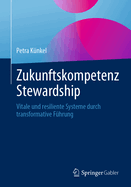 Petra Künkel

Zukunftskompetenz Stewardship

Vitale und resiliente Systeme durch transformative Führung

Springer Gabler